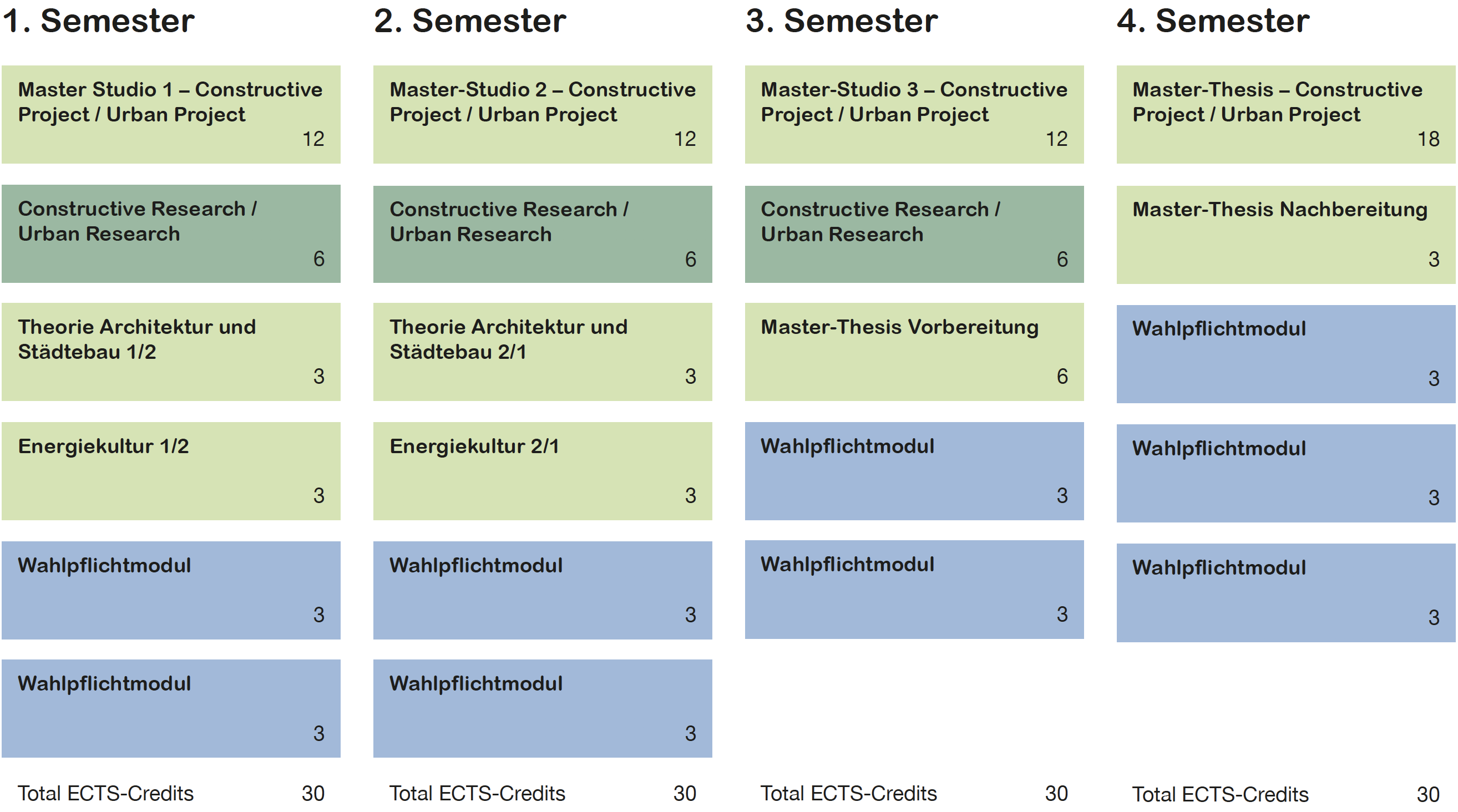 1. Semester

Master Studio 1 – Constructive Project / Urban Project
12

Constructive Research / Urban Research
6

Theorie Architektur und Städtebau 1/2
3

Energiekultur 1/2
3

Wahlpflichtmodul
3

Wahlpflichtmodul
3

Total ECTS-Credits 30

2. Semester

Master-Studio 2 – Constructive Project / Urban Project
12

Constructive Research / Urban Research
6

Theorie Architektur und Städtebau 2/1
3

Energiekultur 2/1
3

Wahlpflichtmodul
3

Wahlpflichtmodul
3

Total ECTS-Credits 30

3. Semester

Master-Studio 3 – Constructive Project / Urban Project
12

Constructive Research / Urban Research
6

Master-Thesis Vorbereitung
6

Wahlpflichtmodul
3

Wahlpflichtmodul
3

Total ECTS-Credits 30

4. Semester

Master-Thesis – Constructive Project / Urban Project
18

Master-Thesis Nachbereitung
3

Wahlpflichtmodul
3

Wahlpflichtmodul
3

Wahlpflichtmodul
3

Total ECTS-Credits 30